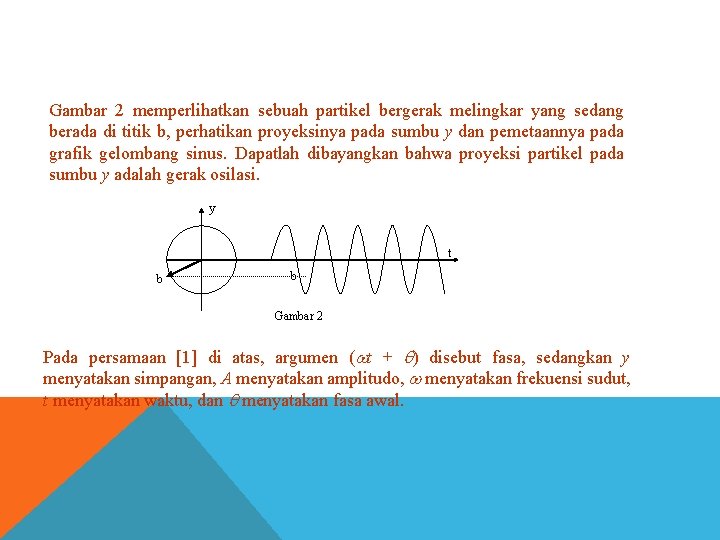 Gambar 2 memperlihatkan sebuah partikel bergerak melingkar yang sedang berada di titik b, perhatikan proyeksinya pada sumbu $y$ dan pemetaannya pada grafik gelombang sinus. Dapatlah dibayangkan bahwa proyeksi partikel pada sumbu $y$ adalah gerak osilasi.

y
t
b
b
Gambar 2

Pada persamaan [1] di atas, argumen ($\omega t + \theta$) disebut fasa, sedangkan $y$ menyatakan simpangan, $A$ menyatakan amplitudo, $\omega$ menyatakan frekuensi sudut, $t$ menyatakan waktu, dan $\theta$ menyatakan fasa awal.